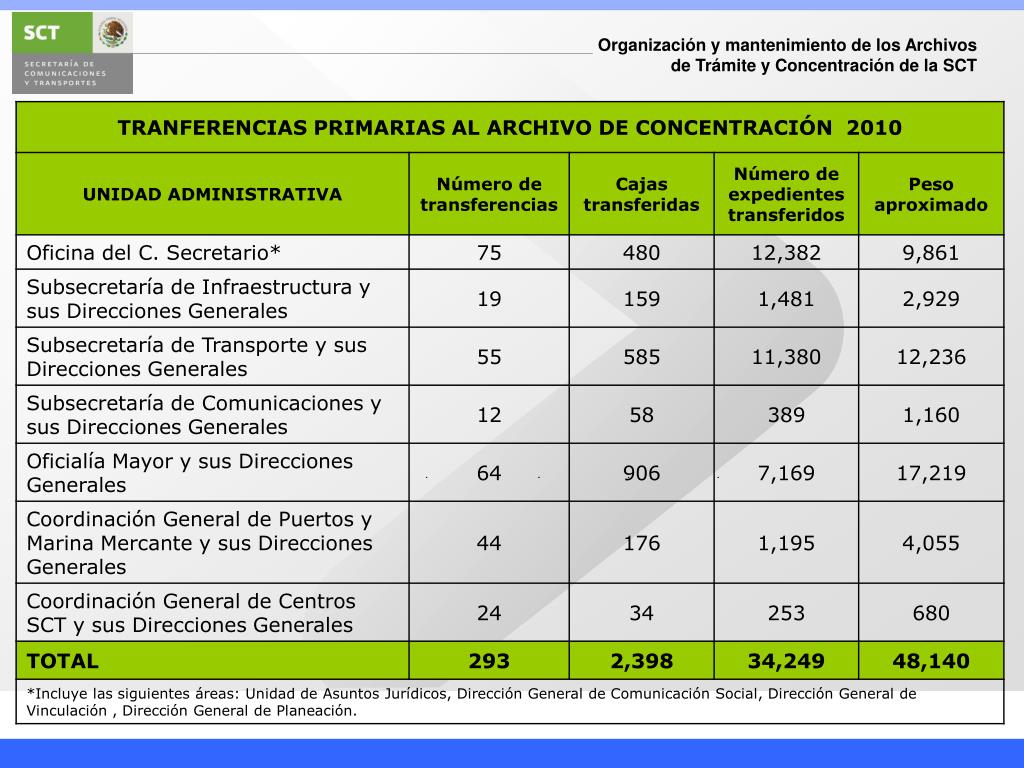 SCT
SECRETARÍA DE COMUNICACIONES Y TRANSPORTES

Organización y mantenimiento de los Archivos de Trámite y Concentración de la SCT

TRANFERENCIAS PRIMARIAS AL ARCHIVO DE CONCENTRACIÓN 2010

| UNIDAD ADMINISTRATIVA | Número de transferencias | Cajas transferidas | Número de expedientes transferidos | Peso aproximado |
|---|---|---|---|---|
| Oficina del C. Secretario* | 75 | 480 | 12,382 | 9,861 |
| Subsecretaría de Infraestructura y sus Direcciones Generales | 19 | 159 | 1,481 | 2,929 |
| Subsecretaría de Transporte y sus Direcciones Generales | 55 | 585 | 11,380 | 12,236 |
| Subsecretaría de Comunicaciones y sus Direcciones Generales | 12 | 58 | 389 | 1,160 |
| Oficialía Mayor y sus Direcciones Generales | 64 | 906 | 7,169 | 17,219 |
| Coordinación General de Puertos y Marina Mercante y sus Direcciones Generales | 44 | 176 | 1,195 | 4,055 |
| Coordinación General de Centros SCT y sus Direcciones Generales | 24 | 34 | 253 | 680 |
| TOTAL | 293 | 2,398 | 34,249 | 48,140 |

*Incluye las siguientes áreas: Unidad de Asuntos Jurídicos, Dirección General de Comunicación Social, Dirección General de Vinculación , Dirección General de Planeación.